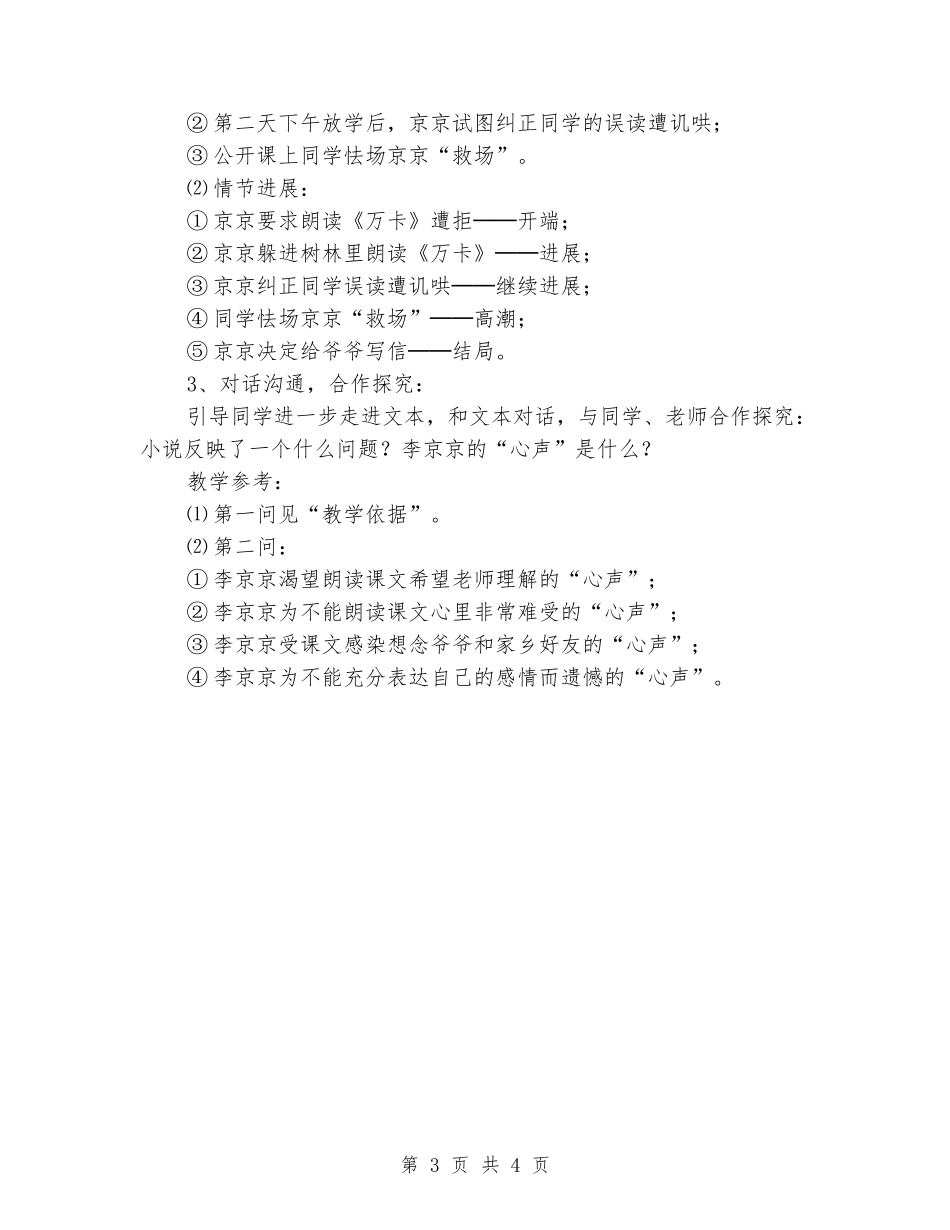 ②第二天下午放学后，京京试图纠正同学的误读遭讥哄；

③公开课上同学怯场京京“救场”。

⑵情节进展：

①京京要求朗读《万卡》遭拒——开端；

②京京躲进树林里朗读《万卡》——进展；

③京京纠正同学误读遭讥哄——继续进展；

④同学怯场京京“救场”——高潮；

⑤京京决定给爷爷写信——结局。

3、对话沟通，合作探究：

引导同学进一步走进文本，和文本对话，与同学、老师合作探究：小说反映了一个什么问题？李京京的“心声”是什么？

教学参考：

⑴第一问见“教学依据”。

⑵第二问：

①李京京渴望朗读课文希望老师理解的“心声”；

②李京京为不能朗读课文心里非常难受的“心声”；

③李京京受课文感染想念爷爷和家乡好友的“心声”；

④李京京为不能充分表达自己的感情而遗憾的“心声”。

第 3 页 共 4 页